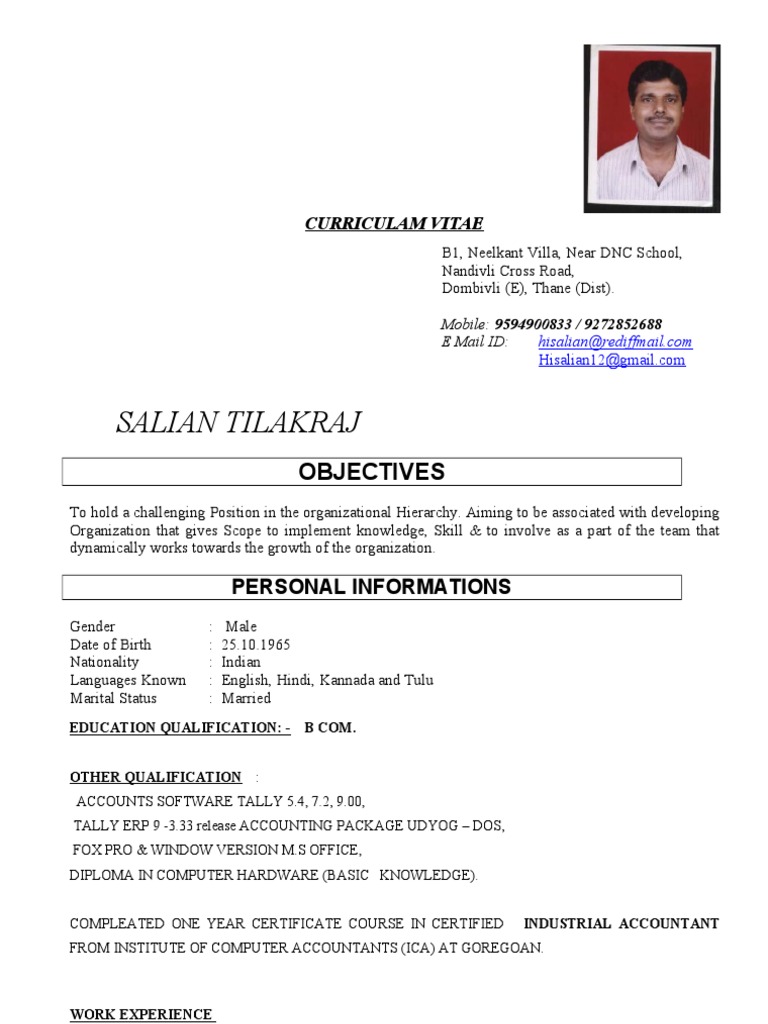 CURRICULAM VITAE

B1, Neelkant Villa, Near DNC School,
Nandivli Cross Road,
Dombivli (E), Thane (Dist).

Mobile: 9594900833 / 9272852688
E Mail ID: hisalian@rediffmail.com
Hisalian12@gmail.com

SALIAN TILAKRAJ

OBJECTIVES

To hold a challenging Position in the organizational Hierarchy. Aiming to be associated with developing Organization that gives Scope to implement knowledge, Skill & to involve as a part of the team that dynamically works towards the growth of the organization.

PERSONAL INFORMATIONS

Gender : Male
Date of Birth : 25.10.1965
Nationality : Indian
Languages Known : English, Hindi, Kannada and Tulu
Marital Status : Married

EDUCATION QUALIFICATION: - B COM.

OTHER QUALIFICATION :

ACCOUNTS SOFTWARE TALLY 5.4, 7.2, 9.00,
TALLY ERP 9 -3.33 release ACCOUNTING PACKAGE UDYOG – DOS,
FOX PRO & WINDOW VERSION M.S OFFICE,
DIPLOMA IN COMPUTER HARDWARE (BASIC KNOWLEDGE).

COMPLEATED ONE YEAR CERTIFICATE COURSE IN CERTIFIED INDUSTRIAL ACCOUNTANT FROM INSTITUTE OF COMPUTER ACCOUNTANTS (ICA) AT GOREGOAN.

WORK EXPERIENCE